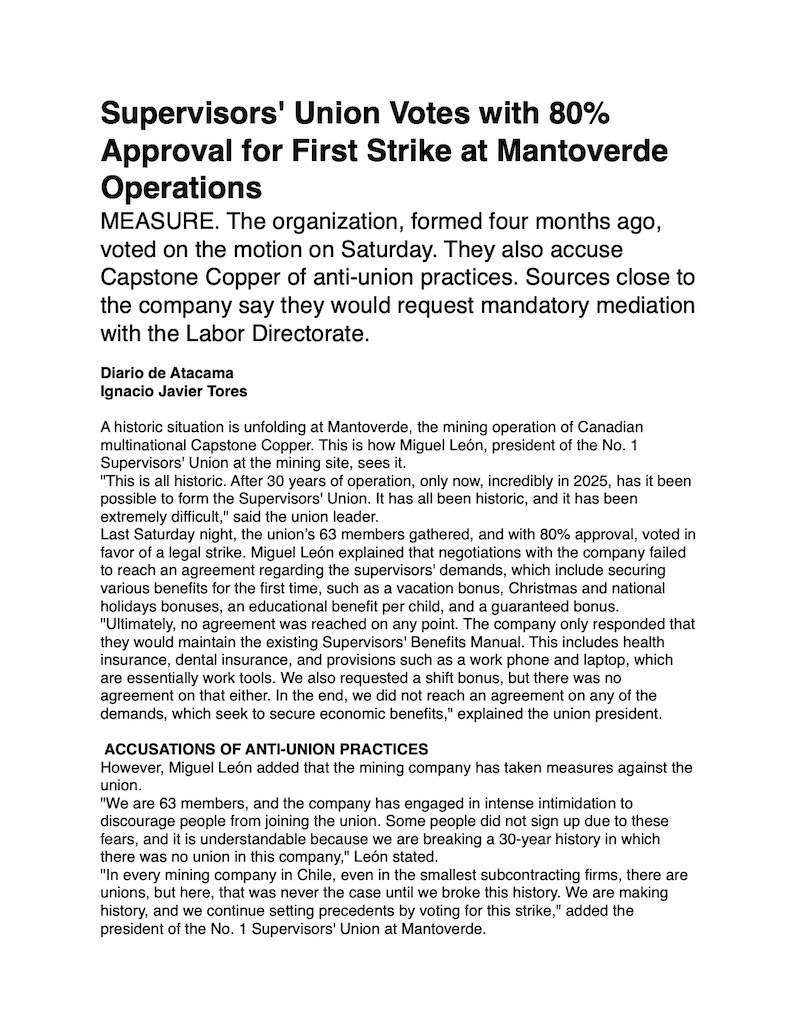 Supervisors' Union Votes with 80% Approval for First Strike at Mantoverde Operations

MEASURE. The organization, formed four months ago, voted on the motion on Saturday. They also accuse Capstone Copper of anti-union practices. Sources close to the company say they would request mandatory mediation with the Labor Directorate.

Diario de Atacama
Ignacio Javier Tores

A historic situation is unfolding at Mantoverde, the mining operation of Canadian multinational Capstone Copper. This is how Miguel León, president of the No. 1 Supervisors' Union at the mining site, sees it.
"This is all historic. After 30 years of operation, only now, incredibly in 2025, has it been possible to form the Supervisors' Union. It has all been historic, and it has been extremely difficult," said the union leader.
Last Saturday night, the union's 63 members gathered, and with 80% approval, voted in favor of a legal strike. Miguel León explained that negotiations with the company failed to reach an agreement regarding the supervisors' demands, which include securing various benefits for the first time, such as a vacation bonus, Christmas and national holidays bonuses, an educational benefit per child, and a guaranteed bonus.
"Ultimately, no agreement was reached on any point. The company only responded that they would maintain the existing Supervisors' Benefits Manual. This includes health insurance, dental insurance, and provisions such as a work phone and laptop, which are essentially work tools. We also requested a shift bonus, but there was no agreement on that either. In the end, we did not reach an agreement on any of the demands, which seek to secure economic benefits," explained the union president.

ACCUSATIONS OF ANTI-UNION PRACTICES
However, Miguel León added that the mining company has taken measures against the union.
"We are 63 members, and the company has engaged in intense intimidation to discourage people from joining the union. Some people did not sign up due to these fears, and it is understandable because we are breaking a 30-year history in which there was no union in this company," León stated.
"In every mining company in Chile, even in the smallest subcontracting firms, there are unions, but here, that was never the case until we broke this history. We are making history, and we continue setting precedents by voting for this strike," added the president of the No. 1 Supervisors' Union at Mantoverde.